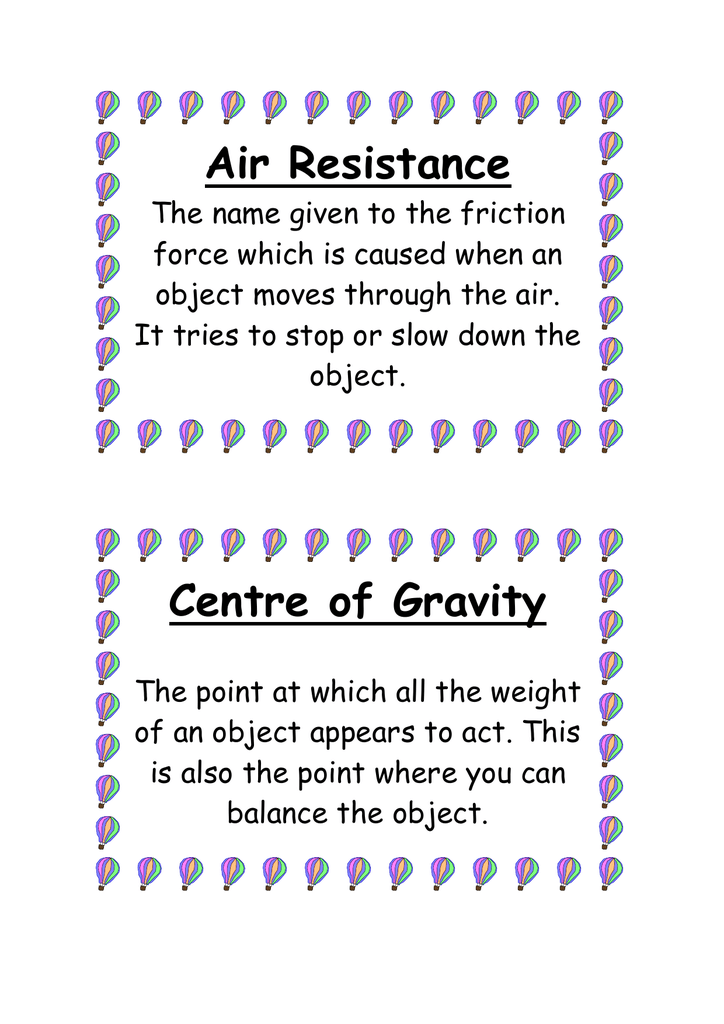 Air Resistance

The name given to the friction force which is caused when an object moves through the air. It tries to stop or slow down the object.

Centre of Gravity

The point at which all the weight of an object appears to act. This is also the point where you can balance the object.